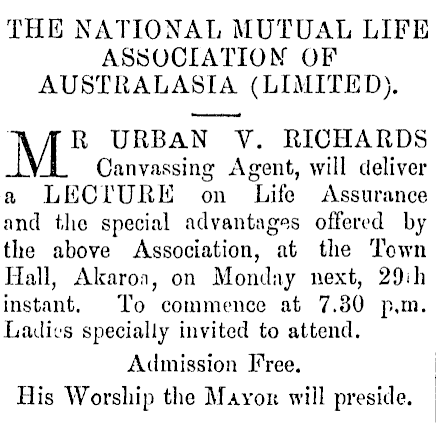 THE NATIONAL MUTUAL LIFE ASSOCIATION OF AUSTRALASIA (LIMITED).

MR URBAN V. RICHARDS Canvassing Agent, will deliver a LECTURE on Life Assurance and the special advantages offered by the above Association, at the Town Hall, Akaroa, on Monday next, 29th instant. To commence at 7.30 p.m. Ladies specially invited to attend.

Admission Free.

His Worship the MAYOR will preside.